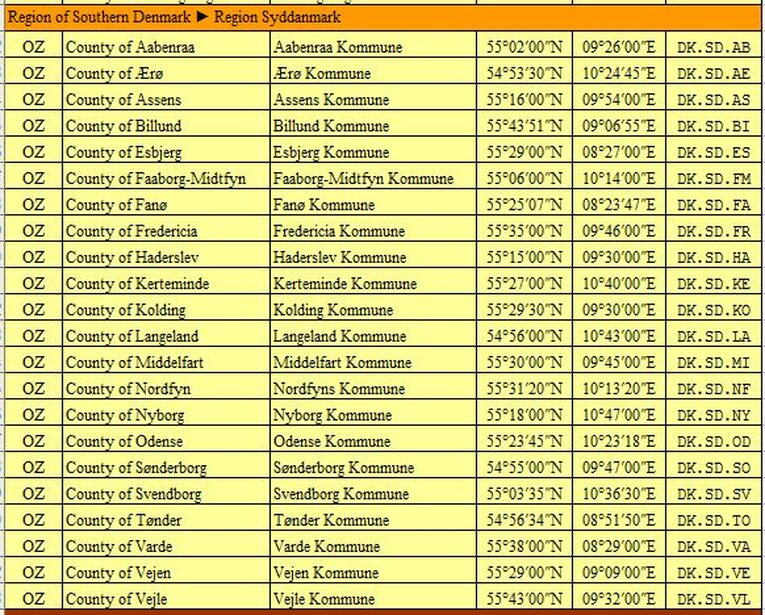 Region of Southern Denmark ► Region Syddanmark

| | | | | | |
|---|---|---|---|---|---|
| OZ | County of Aabenraa | Aabenraa Kommune | 55°02′00″N | 09°26′00″E | DK.SD.AB |
| OZ | County of Ærø | Ærø Kommune | 54°53′30″N | 10°24′45″E | DK.SD.AE |
| OZ | County of Assens | Assens Kommune | 55°16′00″N | 09°54′00″E | DK.SD.AS |
| OZ | County of Billund | Billund Kommune | 55°43′51″N | 09°06′55″E | DK.SD.BI |
| OZ | County of Esbjerg | Esbjerg Kommune | 55°29′00″N | 08°27′00″E | DK.SD.ES |
| OZ | County of Faaborg-Midtfyn | Faaborg-Midtfyn Kommune | 55°06′00″N | 10°14′00″E | DK.SD.FM |
| OZ | County of Fanø | Fanø Kommune | 55°25′07″N | 08°23′47″E | DK.SD.FA |
| OZ | County of Fredericia | Fredericia Kommune | 55°35′00″N | 09°46′00″E | DK.SD.FR |
| OZ | County of Haderslev | Haderslev Kommune | 55°15′00″N | 09°30′00″E | DK.SD.HA |
| OZ | County of Kerteminde | Kerteminde Kommune | 55°27′00″N | 10°40′00″E | DK.SD.KE |
| OZ | County of Kolding | Kolding Kommune | 55°29′30″N | 09°30′00″E | DK.SD.KO |
| OZ | County of Langeland | Langeland Kommune | 54°56′00″N | 10°43′00″E | DK.SD.LA |
| OZ | County of Middelfart | Middelfart Kommune | 55°30′00″N | 09°45′00″E | DK.SD.MI |
| OZ | County of Nordfyn | Nordfyns Kommune | 55°31′20″N | 10°13′20″E | DK.SD.NF |
| OZ | County of Nyborg | Nyborg Kommune | 55°18′00″N | 10°47′00″E | DK.SD.NY |
| OZ | County of Odense | Odense Kommune | 55°23′45″N | 10°23′18″E | DK.SD.OD |
| OZ | County of Sønderborg | Sønderborg Kommune | 54°55′00″N | 09°47′00″E | DK.SD.SO |
| OZ | County of Svendborg | Svendborg Kommune | 55°03′35″N | 10°36′30″E | DK.SD.SV |
| OZ | County of Tønder | Tønder Kommune | 54°56′34″N | 08°51′50″E | DK.SD.TO |
| OZ | County of Varde | Varde Kommune | 55°38′00″N | 08°29′00″E | DK.SD.VA |
| OZ | County of Vejen | Vejen Kommune | 55°29′00″N | 09°09′00″E | DK.SD.VE |
| OZ | County of Vejle | Vejle Kommune | 55°43′00″N | 09°32′00″E | DK.SD.VL |